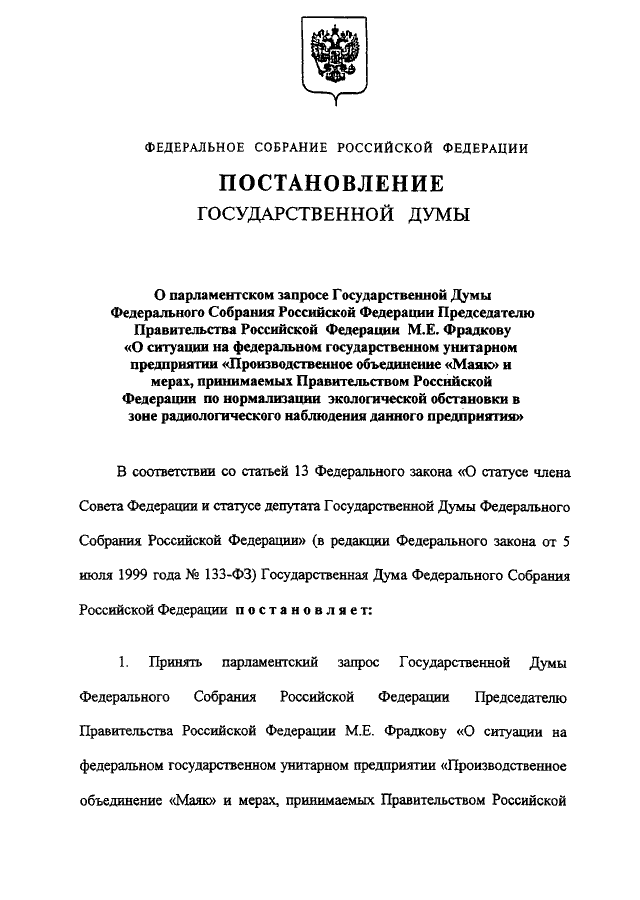 ФЕДЕРАЛЬНОЕ СОБРАНИЕ РОССИЙСКОЙ ФЕДЕРАЦИИ

ПОСТАНОВЛЕНИЕ
ГОСУДАРСТВЕННОЙ ДУМЫ

О парламентском запросе Государственной Думы Федерального Собрания Российской Федерации Председателю Правительства Российской Федерации М.Е. Фрадкову «О ситуации на федеральном государственном унитарном предприятии «Производственное объединение «Маяк» и мерах, принимаемых Правительством Российской Федерации по нормализации экологической обстановки в зоне радиологического наблюдения данного предприятия»

В соответствии со статьей 13 Федерального закона «О статусе члена Совета Федерации и статусе депутата Государственной Думы Федерального Собрания Российской Федерации» (в редакции Федерального закона от 5 июля 1999 года № 133-ФЗ) Государственная Дума Федерального Собрания Российской Федерации постановляет:

1. Принять парламентский запрос Государственной Думы Федерального Собрания Российской Федерации Председателю Правительства Российской Федерации М.Е. Фрадкову «О ситуации на федеральном государственном унитарном предприятии «Производственное объединение «Маяк» и мерах, принимаемых Правительством Российской